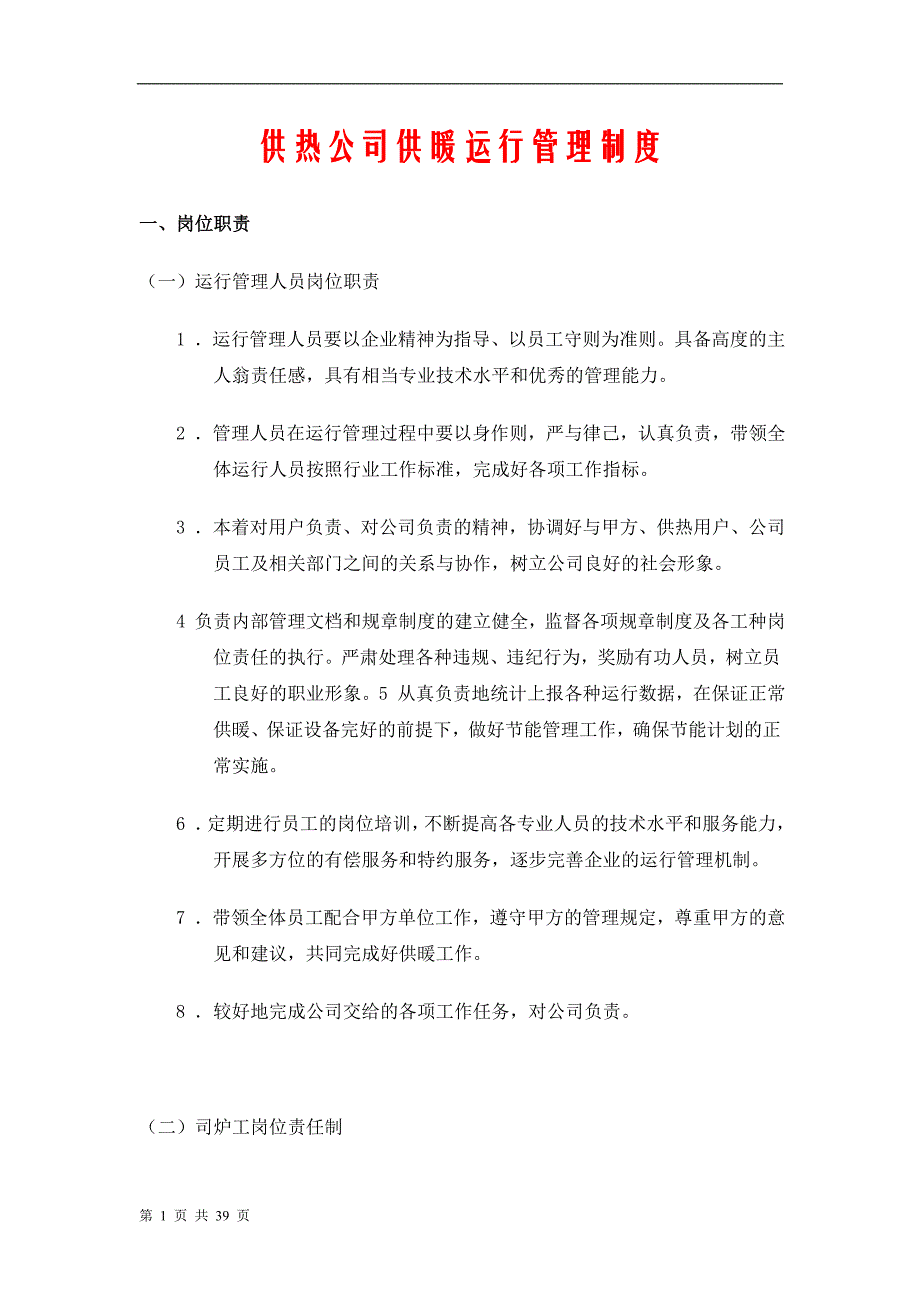 供热公司供暖运行管理制度

一、岗位职责

（一）运行管理人员岗位职责

1．运行管理人员要以企业精神为指导、以员工守则为准则。具备高度的主人翁责任感，具有相当专业技术水平和优秀的管理能力。

2．管理人员在运行管理过程中要以身作则，严与律己，认真负责，带领全体运行人员按照行业工作标准，完成好各项工作指标。

3．本着对用户负责、对公司负责的精神，协调好与甲方、供热用户、公司员工及相关部门之间的关系与协作，树立公司良好的社会形象。

4 负责内部管理文档和规章制度的建立健全，监督各项规章制度及各工种岗位责任的执行。严肃处理各种违规、违纪行为，奖励有功人员，树立员工良好的职业形象。5 从真负责地统计上报各种运行数据，在保证正常供暖、保证设备完好的前提下，做好节能管理工作，确保节能计划的正常实施。

6．定期进行员工的岗位培训，不断提高各专业人员的技术水平和服务能力，开展多方位的有偿服务和特约服务，逐步完善企业的运行管理机制。

7．带领全体员工配合甲方单位工作，遵守甲方的管理规定，尊重甲方的意见和建议，共同完成好供暖工作。

8．较好地完成公司交给的各项工作任务，对公司负责。

（二）司炉工岗位责任制

第 1 页 共 39 页